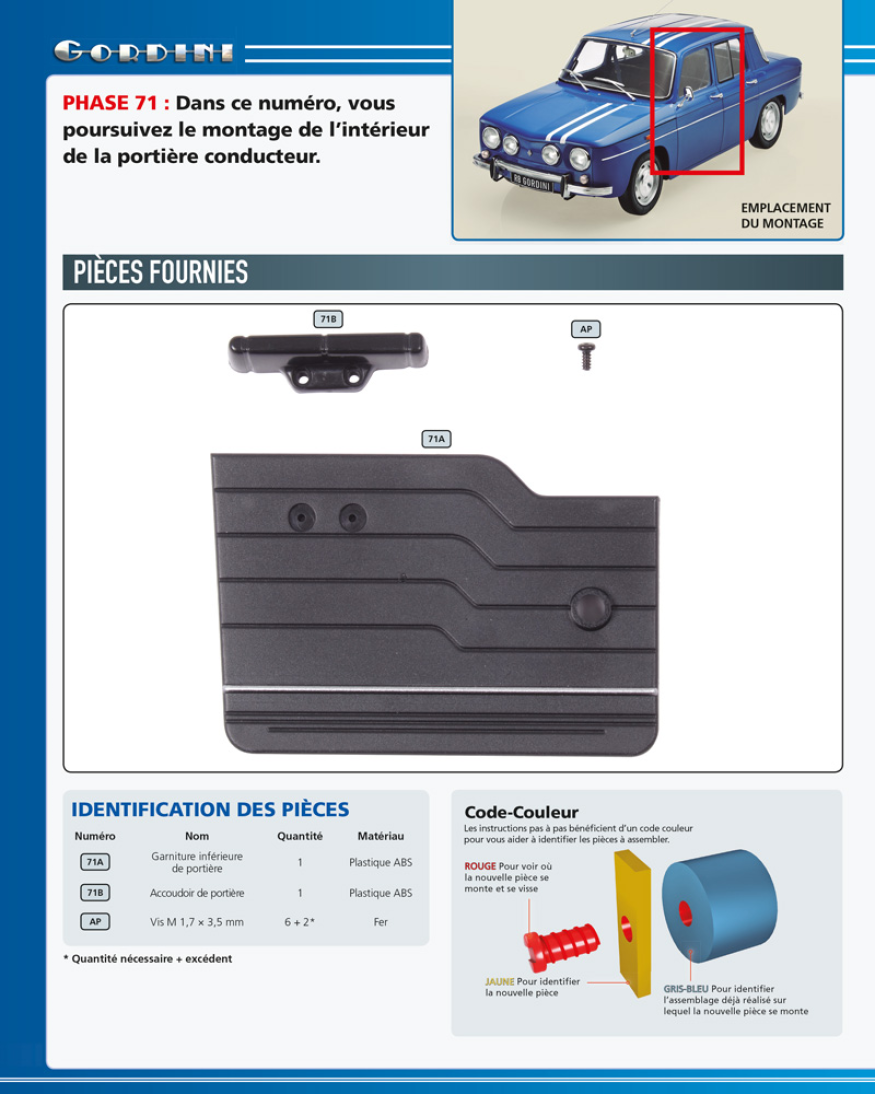 GORDINI

PHASE 71 : Dans ce numéro, vous poursuivez le montage de l'intérieur de la portière conducteur.

R8 GORDINI

EMPLACEMENT DU MONTAGE

PIÈCES FOURNIES

71B

AP

71A

IDENTIFICATION DES PIÈCES

| Numéro | Nom | Quantité | Matériau |
|---|---|---|---|
| 71A | Garniture inférieure de portière | 1 | Plastique ABS |
| 71B | Accoudoir de portière | 1 | Plastique ABS |
| AP | Vis M 1,7 × 3,5 mm | 6 + 2* | Fer |

* Quantité nécessaire + excédent

Code-Couleur

Les instructions pas à pas bénéficient d'un code couleur pour vous aider à identifier les pièces à assembler.

ROUGE Pour voir où la nouvelle pièce se monte et se visse

JAUNE Pour identifier la nouvelle pièce

GRIS-BLEU Pour identifier l'assemblage déjà réalisé sur lequel la nouvelle pièce se monte